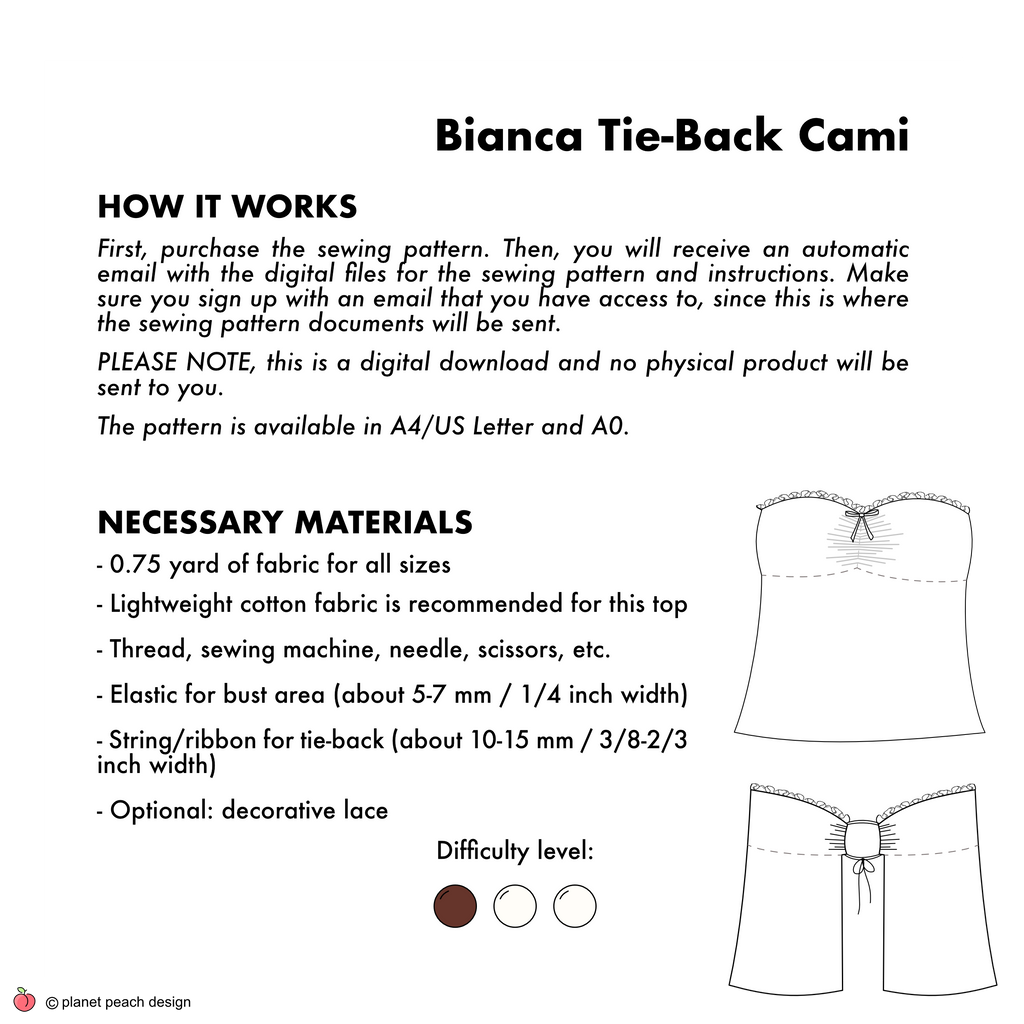 Bianca Tie-Back Cami

HOW IT WORKS

First, purchase the sewing pattern. Then, you will receive an automatic email with the digital files for the sewing pattern and instructions. Make sure you sign up with an email that you have access to, since this is where the sewing pattern documents will be sent.

PLEASE NOTE, this is a digital download and no physical product will be sent to you.

The pattern is available in A4/US Letter and A0.

NECESSARY MATERIALS

- 0.75 yard of fabric for all sizes

- Lightweight cotton fabric is recommended for this top

- Thread, sewing machine, needle, scissors, etc.

- Elastic for bust area (about 5-7 mm / 1/4 inch width)

- String/ribbon for tie-back (about 10-15 mm / 3/8-2/3 inch width)

- Optional: decorative lace

Difficulty level:

© planet peach design